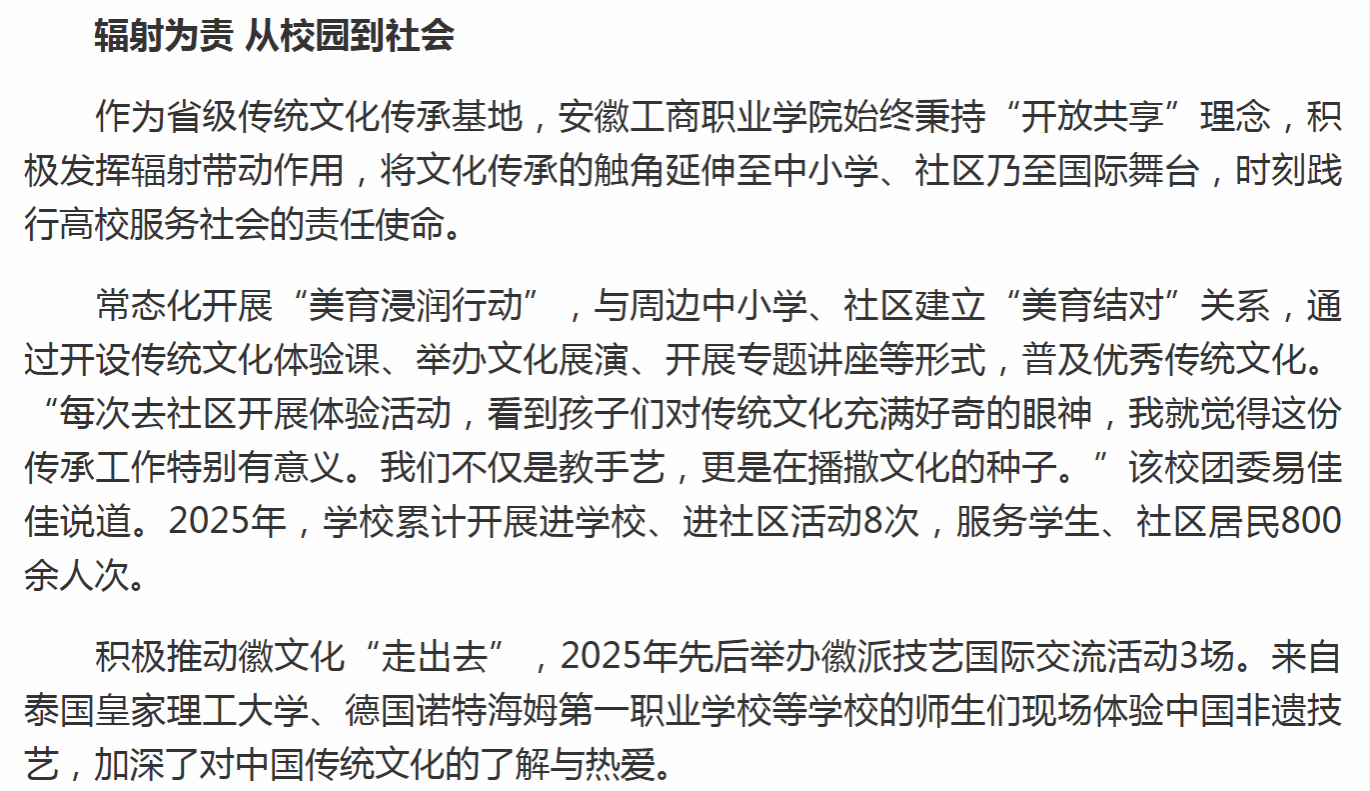 辐射为责 从校园到社会

作为省级传统文化传承基地，安徽工商职业学院始终秉持“开放共享”理念，积极发挥辐射带动作用，将文化传承的触角延伸至中小学、社区乃至国际舞台，时刻践行高校服务社会的责任使命。

常态化开展“美育浸润行动”，与周边中小学、社区建立“美育结对”关系，通过开设传统文化体验课、举办文化展演、开展专题讲座等形式，普及优秀传统文化。“每次去社区开展体验活动，看到孩子们对传统文化充满好奇的眼神，我就觉得这份传承工作特别有意义。我们不仅是教手艺，更是在播撒文化的种子。”该校团委易佳佳说道。2025年，学校累计开展进学校、进社区活动8次，服务学生、社区居民800余人次。

积极推动徽文化“走出去”，2025年先后举办徽派技艺国际交流活动3场。来自泰国皇家理工大学、德国诺特海姆第一职业学校等学校的师生们现场体验中国非遗技艺，加深了对中国传统文化的了解与热爱。